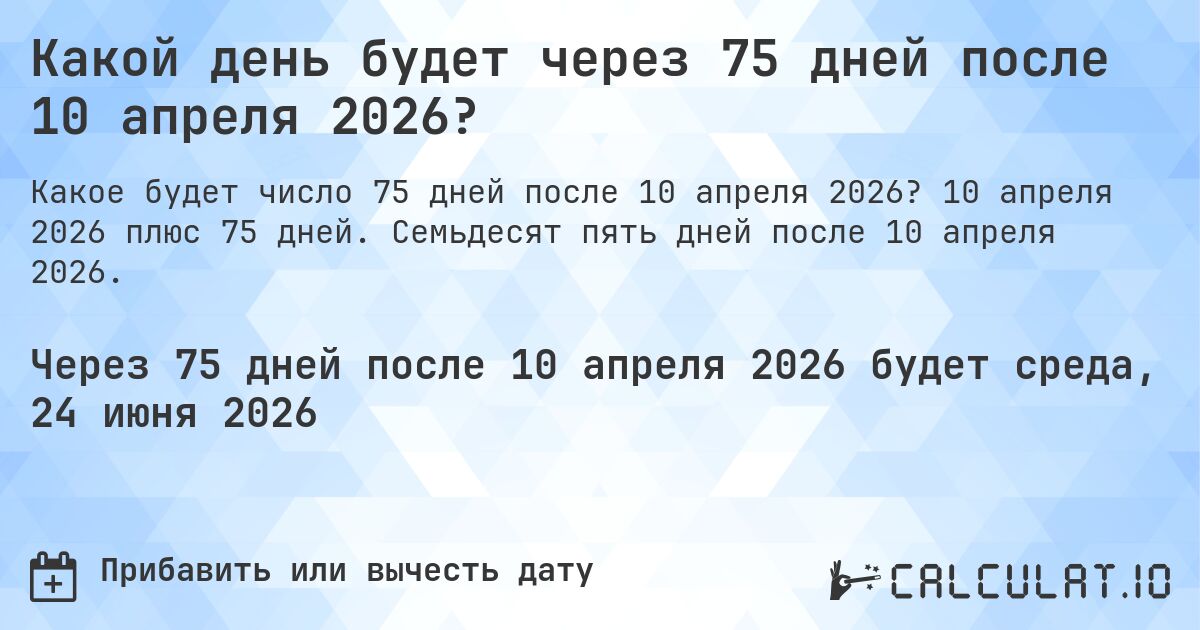 Какой день будет через 75 дней после 10 апреля 2026?

Какое будет число 75 дней после 10 апреля 2026? 10 апреля 2026 плюс 75 дней. Семьдесят пять дней после 10 апреля 2026.

Через 75 дней после 10 апреля 2026 будет среда, 24 июня 2026

Прибавить или вычесть дату

CALCULAT.IO